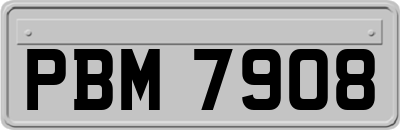 PBM 7908